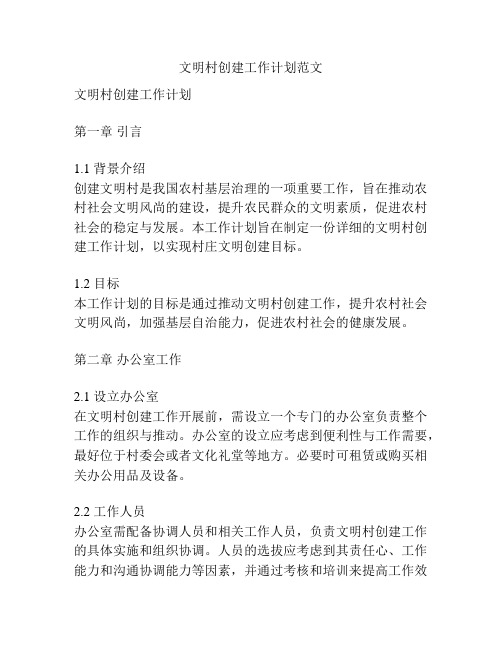 文明村创建工作计划范文

文明村创建工作计划

第一章 引言

1.1 背景介绍
创建文明村是我国农村基层治理的一项重要工作，旨在推动农村社会文明风尚的建设，提升农民群众的文明素质，促进农村社会的稳定与发展。本工作计划旨在制定一份详细的文明村创建工作计划，以实现村庄文明创建目标。

1.2 目标
本工作计划的目标是通过推动文明村创建工作，提升农村社会文明风尚，加强基层自治能力，促进农村社会的健康发展。

第二章 办公室工作

2.1 设立办公室
在文明村创建工作开展前，需设立一个专门的办公室负责整个工作的组织与推动。办公室的设立应考虑到便利性与工作需要，最好位于村委会或者文化礼堂等地方。必要时可租赁或购买相关办公用品及设备。

2.2 工作人员
办公室需配备协调人员和相关工作人员，负责文明村创建工作的具体实施和组织协调。人员的选拔应考虑到其责任心、工作能力和沟通协调能力等因素，并通过考核和培训来提高工作效